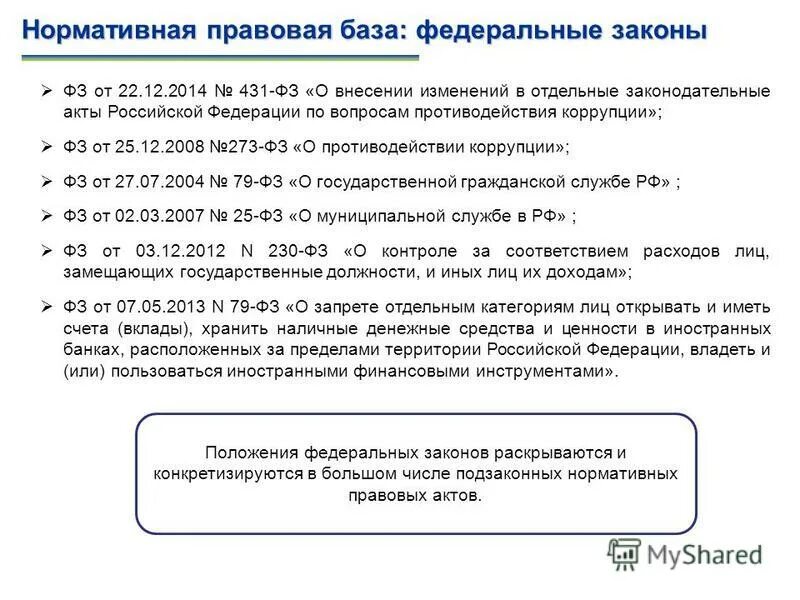 Нормативная правовая база: федеральные законы

➢ ФЗ от 22.12.2014 № 431-ФЗ «О внесении изменений в отдельные законодательные акты Российской Федерации по вопросам противодействия коррупции»;

➢ ФЗ от 25.12.2008 №273-ФЗ «О противодействии коррупции»;

➢ ФЗ от 27.07.2004 № 79-ФЗ «О государственной гражданской службе РФ» ;

➢ ФЗ от 02.03.2007 № 25-ФЗ «О муниципальной службе в РФ» ;

➢ ФЗ от 03.12.2012 N 230-ФЗ «О контроле за соответствием расходов лиц, замещающих государственные должности, и иных лиц их доходам»;

➢ ФЗ от 07.05.2013 N 79-ФЗ «О запрете отдельным категориям лиц открывать и иметь счета (вклады), хранить наличные денежные средства и ценности в иностранных банках, расположенных за пределами территории Российской Федерации, владеть и (или) пользоваться иностранными финансовыми инструментами».

Положения федеральных законов раскрываются и конкретизируются в большом числе подзаконных нормативных правовых актов.

MyShared